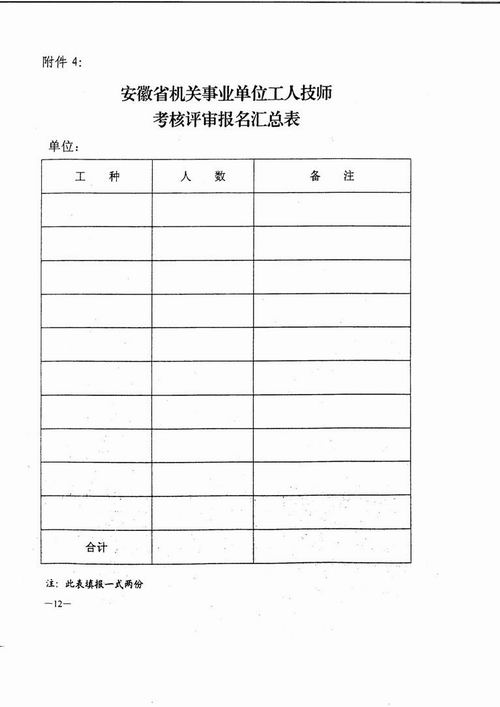 附件 4:

安徽省机关事业单位工人技师
考核评审报名汇总表

单位:

| 工　种 | 人　数 | 备　注 |
|---|---|---|
| | | |
| | | |
| | | |
| | | |
| | | |
| | | |
| | | |
| | | |
| | | |
| | | |
| 合计 | | |

注: 此表填报一式两份

—12—